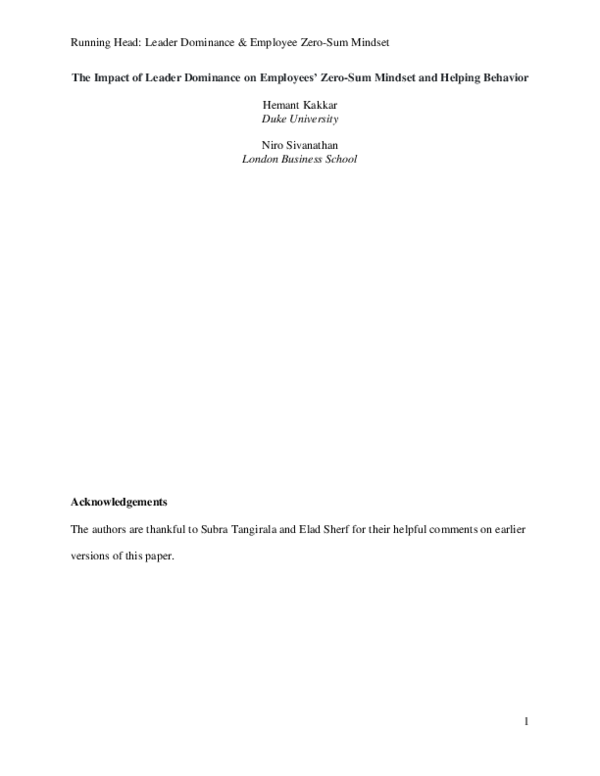 Running Head: Leader Dominance & Employee Zero-Sum Mindset

The Impact of Leader Dominance on Employees' Zero-Sum Mindset and Helping Behavior

Hemant Kakkar
Duke University

Niro Sivanathan
London Business School

Acknowledgements

The authors are thankful to Subra Tangirala and Elad Sherf for their helpful comments on earlier versions of this paper.

1